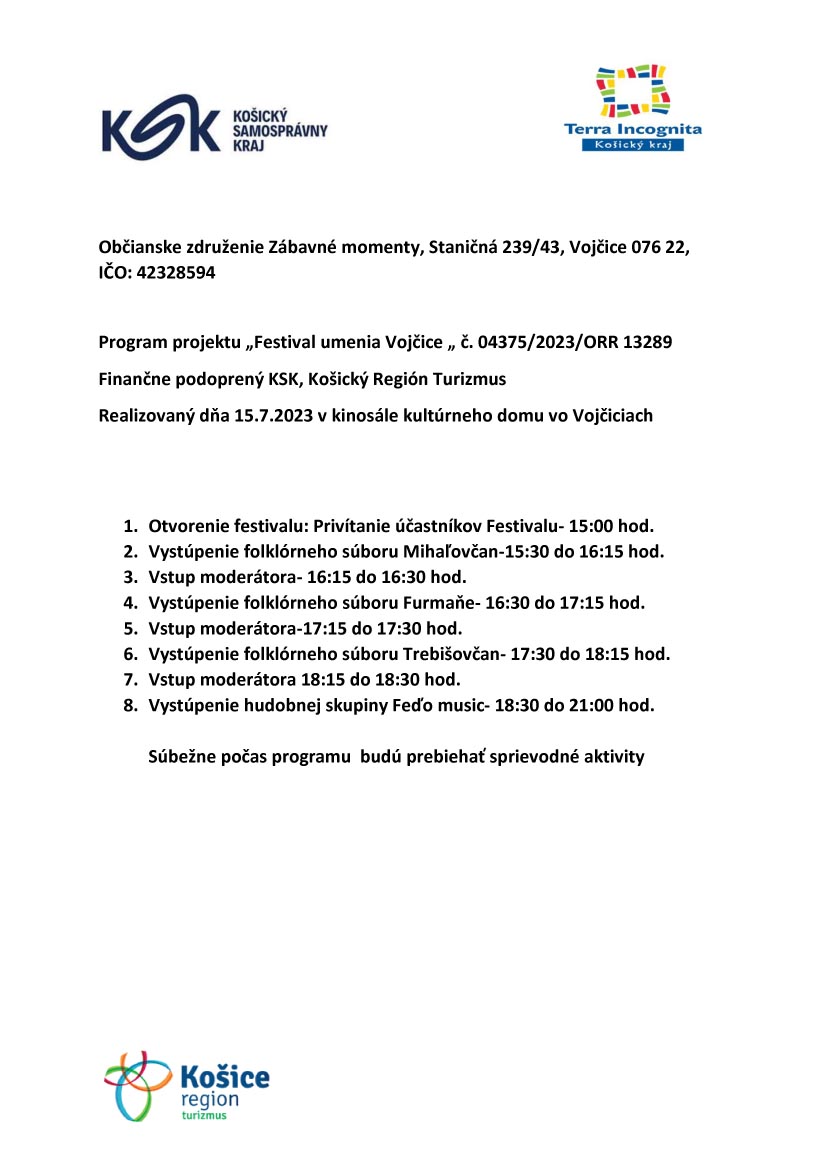 KSK KOŠICKÝ SAMOSPRÁVNY KRAJ

Terra Incognita
Košický kraj

Občianske združenie Zábavné momenty, Staničná 239/43, Vojčice 076 22, IČO: 42328594

Program projektu „Festival umenia Vojčice „ č. 04375/2023/ORR 13289

Finančne podoprený KSK, Košický Región Turizmus

Realizovaný dňa 15.7.2023 v kinosále kultúrneho domu vo Vojčiciach

1. Otvorenie festivalu: Privítanie účastníkov Festivalu- 15:00 hod.
2. Vystúpenie folklórneho súboru Mihaľovčan-15:30 do 16:15 hod.
3. Vstup moderátora- 16:15 do 16:30 hod.
4. Vystúpenie folklórneho súboru Furmaňe- 16:30 do 17:15 hod.
5. Vstup moderátora-17:15 do 17:30 hod.
6. Vystúpenie folklórneho súboru Trebišovčan- 17:30 do 18:15 hod.
7. Vstup moderátora 18:15 do 18:30 hod.
8. Vystúpenie hudobnej skupiny Feďo music- 18:30 do 21:00 hod.

Súbežne počas programu budú prebiehať sprievodné aktivity

Košice region turizmus